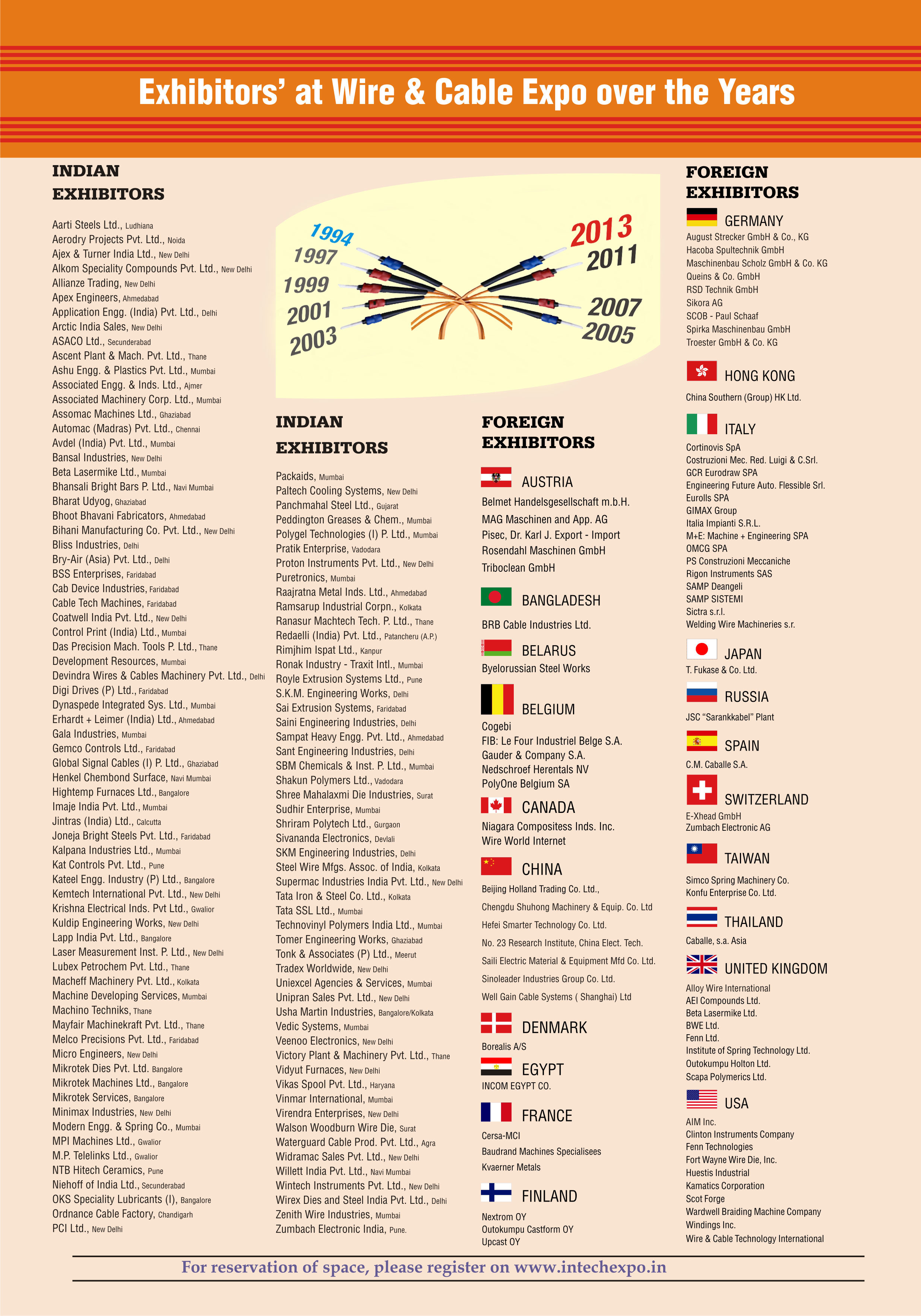 Exhibitors' at Wire & Cable Expo over the Years

INDIAN EXHIBITORS

Aarti Steels Ltd., Ludhiana
Aerodry Projects Pvt. Ltd., Noida
Ajex & Turner India Ltd., New Delhi
Alkom Speciality Compounds Pvt. Ltd., New Delhi
Allianze Trading, New Delhi
Apex Engineers, Ahmedabad
Application Engg. (India) Pvt. Ltd., Delhi
Arctic India Sales, New Delhi
ASACO Ltd., Secunderabad
Ascent Plant & Mach. Pvt. Ltd., Thane
Ashu Engg. & Plastics Pvt. Ltd., Mumbai
Associated Engg. & Inds. Ltd., Ajmer
Associated Machinery Corp. Ltd., Mumbai
Assomac Machines Ltd., Ghaziabad
Automac (Madras) Pvt. Ltd., Chennai
Avdel (India) Pvt. Ltd., Mumbai
Bansal Industries, New Delhi
Beta Lasermike Ltd., Mumbai
Bhansali Bright Bars P. Ltd., Navi Mumbai
Bharat Udyog, Ghaziabad
Bhoot Bhavani Fabricators, Ahmedabad
Bihani Manufacturing Co. Pvt. Ltd., New Delhi
Bliss Industries, Delhi
Bry-Air (Asia) Pvt. Ltd., Delhi
BSS Enterprises, Faridabad
Cab Device Industries, Faridabad
Cable Tech Machines, Faridabad
Coatwell India Pvt. Ltd., New Delhi
Control Print (India) Ltd., Mumbai
Das Precision Mach. Tools P. Ltd., Thane
Development Resources, Mumbai
Devindra Wires & Cables Machinery Pvt. Ltd., Delhi
Digi Drives (P) Ltd., Faridabad
Dynaspede Integrated Sys. Ltd., Mumbai
Erhardt + Leimer (India) Ltd., Ahmedabad
Gala Industries, Mumbai
Gemco Controls Ltd., Faridabad
Global Signal Cables (I) P. Ltd., Ghaziabad
Henkel Chembond Surface, Navi Mumbai
Hightemp Furnaces Ltd., Bangalore
Imaje India Pvt. Ltd., Mumbai
Jintras (India) Ltd., Calcutta
Joneja Bright Steels Pvt. Ltd., Faridabad
Kalpana Industries Ltd., Mumbai
Kat Controls Pvt. Ltd., Pune
Kateel Engg. Industry (P) Ltd., Bangalore
Kemtech International Pvt. Ltd., New Delhi
Krishna Electrical Inds. Pvt Ltd., Gwalior
Kuldip Engineering Works, New Delhi
Lapp India Pvt. Ltd., Bangalore
Laser Measurement Inst. P. Ltd., New Delhi
Lubex Petrochem Pvt. Ltd., Thane
Macheff Machinery Pvt. Ltd., Kolkata
Machine Developing Services, Mumbai
Machino Techniks, Thane
Mayfair Machinekraft Pvt. Ltd., Thane
Melco Precisions Pvt. Ltd., Faridabad
Micro Engineers, New Delhi
Mikrotek Dies Pvt. Ltd. Bangalore
Mikrotek Machines Ltd., Bangalore
Mikrotek Services, Bangalore
Minimax Industries, New Delhi
Modern Engg. & Spring Co., Mumbai
MPI Machines Ltd., Gwalior
M.P. Telelinks Ltd., Gwalior
NTB Hitech Ceramics, Pune
Niehoff of India Ltd., Secunderabad
OKS Speciality Lubricants (I), Bangalore
Ordnance Cable Factory, Chandigarh
PCI Ltd., New Delhi

1994
1997
1999
2001
2003
2013
2011
2007
2005

INDIAN EXHIBITORS

Packaids, Mumbai
Paltech Cooling Systems, New Delhi
Panchmahal Steel Ltd., Gujarat
Peddington Greases & Chem., Mumbai
Polygel Technologies (I) P. Ltd., Mumbai
Pratik Enterprise, Vadodara
Proton Instruments Pvt. Ltd., New Delhi
Puretronics, Mumbai
Raajratna Metal Inds. Ltd., Ahmedabad
Ramsarup Industrial Corpn., Kolkata
Ranasur Machtech Tech. P. Ltd., Thane
Redaelli (India) Pvt. Ltd., Patancheru (A.P.)
Rimjhim Ispat Ltd., Kanpur
Ronak Industry - Traxit Intl., Mumbai
Royle Extrusion Systems Ltd., Pune
S.K.M. Engineering Works, Delhi
Sai Extrusion Systems, Faridabad
Saini Engineering Industries, Delhi
Sampat Heavy Engg. Pvt. Ltd., Ahmedabad
Sant Engineering Industries, Delhi
SBM Chemicals & Inst. P. Ltd., Mumbai
Shakun Polymers Ltd., Vadodara
Shree Mahalaxmi Die Industries, Surat
Sudhir Enterprise, Mumbai
Shriram Polytech Ltd., Gurgaon
Sivananda Electronics, Devlali
SKM Engineering Industries, Delhi
Steel Wire Mfgs. Assoc. of India, Kolkata
Supermac Industries India Pvt. Ltd., New Delhi
Tata Iron & Steel Co. Ltd., Kolkata
Tata SSL Ltd., Mumbai
Technovinyl Polymers India Ltd., Mumbai
Tomer Engineering Works, Ghaziabad
Tonk & Associates (P) Ltd., Meerut
Tradex Worldwide, New Delhi
Uniexcel Agencies & Services, Mumbai
Unipran Sales Pvt. Ltd., New Delhi
Usha Martin Industries, Bangalore/Kolkata
Vedic Systems, Mumbai
Veenoo Electronics, New Delhi
Victory Plant & Machinery Pvt. Ltd., Thane
Vidyut Furnaces, New Delhi
Vikas Spool Pvt. Ltd., Haryana
Vinmar International, Mumbai
Virendra Enterprises, New Delhi
Walson Woodburn Wire Die, Surat
Waterguard Cable Prod. Pvt. Ltd., Agra
Widramac Sales Pvt. Ltd., New Delhi
Willett India Pvt. Ltd., Navi Mumbai
Wintech Instruments Pvt. Ltd., New Delhi
Wirex Dies and Steel India Pvt. Ltd., Delhi
Zenith Wire Industries, Mumbai
Zumbach Electronic India, Pune.

FOREIGN EXHIBITORS

AUSTRIA
Belmet Handelsgesellschaft m.b.H.
MAG Maschinen and App. AG
Pisec, Dr. Karl J. Export - Import
Rosendahl Maschinen GmbH
Triboclean GmbH

BANGLADESH
BRB Cable Industries Ltd.

BELARUS
Byelorussian Steel Works

BELGIUM
Cogebi
FIB: Le Four Industriel Belge S.A.
Gauder & Company S.A.
Nedschroef Herentals NV
PolyOne Belgium SA

CANADA
Niagara Compositess Inds. Inc.
Wire World Internet

CHINA
Beijing Holland Trading Co. Ltd.,
Chengdu Shuhong Machinery & Equip. Co. Ltd
Hefei Smarter Technology Co. Ltd.
No. 23 Research Institute, China Elect. Tech.
Saili Electric Material & Equipment Mfd Co. Ltd.
Sinoleader Industries Group Co. Ltd.
Well Gain Cable Systems ( Shanghai) Ltd

DENMARK
Borealis A/S

EGYPT
INCOM EGYPT CO.

FRANCE
Cersa-MCI
Baudrand Machines Specialisees
Kvaerner Metals

FINLAND
Nextrom OY
Outokumpu Castform OY
Upcast OY

FOREIGN EXHIBITORS

GERMANY
August Strecker GmbH & Co., KG
Hacoba Spultechnik GmbH
Maschinenbau Scholz GmbH & Co. KG
Queins & Co. GmbH
RSD Technik GmbH
Sikora AG
SCOB - Paul Schaaf
Spirka Maschinenbau GmbH
Troester GmbH & Co. KG

HONG KONG
China Southern (Group) HK Ltd.

ITALY
Cortinovis SpA
Costruzioni Mec. Red. Luigi & C.Srl.
GCR Eurodraw SPA
Engineering Future Auto. Flessible Srl.
Eurolls SPA
GIMAX Group
Italia Impianti S.R.L.
M+E: Machine + Engineering SPA
OMCG SPA
PS Construzioni Meccaniche
Rigon Instruments SAS
SAMP Deangeli
SAMP SISTEMI
Sictra s.r.l.
Welding Wire Machineries s.r.

JAPAN
T. Fukase & Co. Ltd.

RUSSIA
JSC "Sarankkabel" Plant

SPAIN
C.M. Caballe S.A.

SWITZERLAND
E-Xhead GmbH
Zumbach Electronic AG

TAIWAN
Simco Spring Machinery Co.
Konfu Enterprise Co. Ltd.

THAILAND
Caballe, s.a. Asia

UNITED KINGDOM
Alloy Wire International
AEI Compounds Ltd.
Beta Lasermike Ltd.
BWE Ltd.
Fenn Ltd.
Institute of Spring Technology Ltd.
Outokumpu Holton Ltd.
Scapa Polymerics Ltd.

USA
AIM Inc.
Clinton Instruments Company
Fenn Technologies
Fort Wayne Wire Die, Inc.
Huestis Industrial
Kamatics Corporation
Scot Forge
Wardwell Braiding Machine Company
Windings Inc.
Wire & Cable Technology International

For reservation of space, please register on www.intechexpo.in